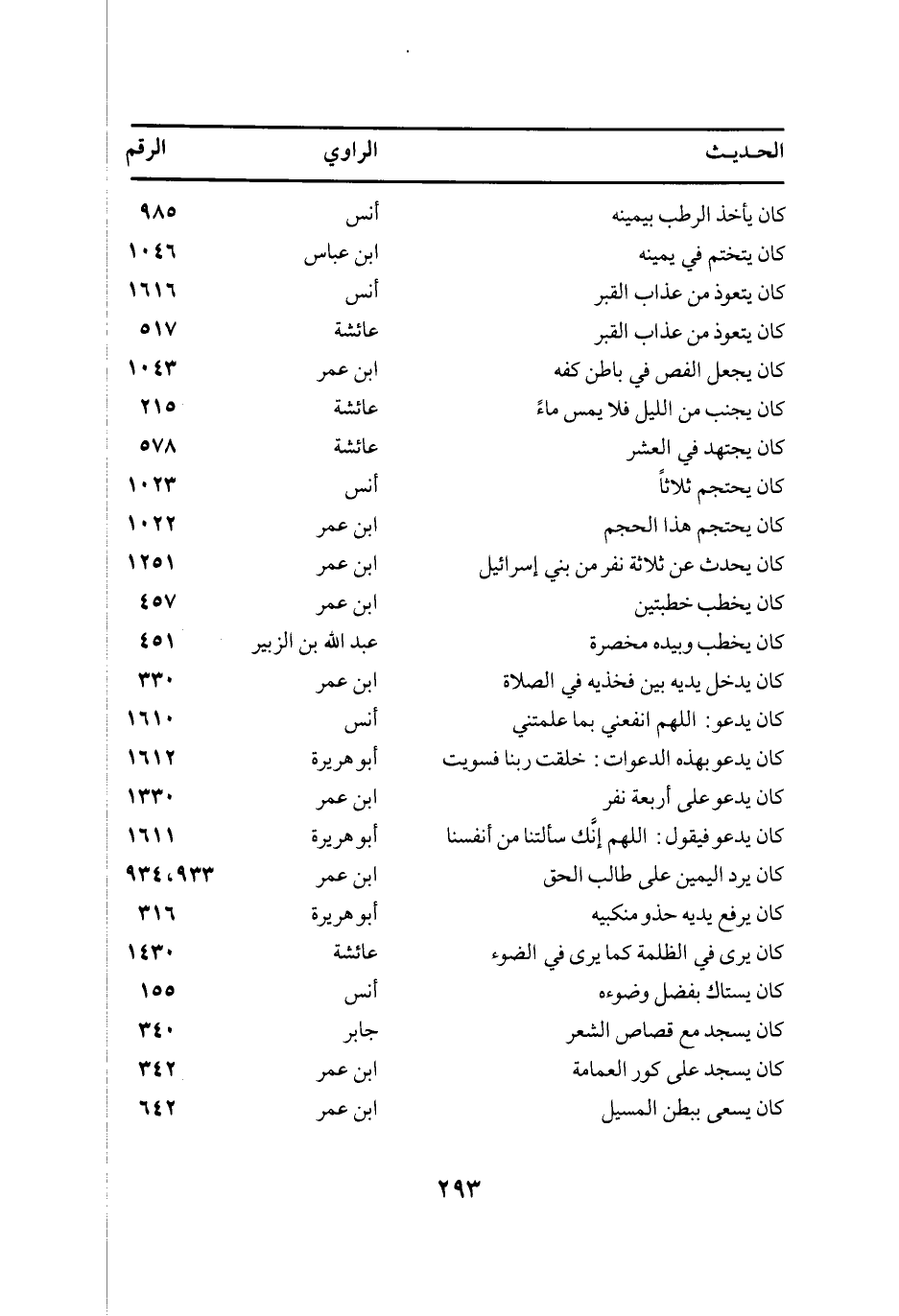 | الحديث | الراوي | الرقم |
|---|---|---|
| كان يأخذ الرطب بيمينه | أنس | ٩٨٥ |
| كان يتختم في يمينه | ابن عباس | ١٠٤٦ |
| كان يتعوذ من عذاب القبر | أنس | ١٦١٦ |
| كان يتعوذ من عذاب القبر | عائشة | ٥١٧ |
| كان يجعل الفص في باطن كفه | ابن عمر | ١٠٤٣ |
| كان يجنب من الليل فلا يمس ماءً | عائشة | ٢١٥ |
| كان يجتهد في العشر | عائشة | ٥٧٨ |
| كان يحتجم ثلاثاً | أنس | ١٠٢٣ |
| كان يحتجم هذا الحجم | ابن عمر | ١٠٢٢ |
| كان يحدث عن ثلاثة نفر من بني إسرائيل | ابن عمر | ١٢٥١ |
| كان يخطب خطبتين | ابن عمر | ٤٥٧ |
| كان يخطب وبيده مخصرة | عبد الله بن الزبير | ٤٥١ |
| كان يدخل يديه بين فخذيه في الصلاة | ابن عمر | ٣٣٠ |
| كان يدعو: اللهم انفعني بما علمتني | أنس | ١٦١٠ |
| كان يدعو بهذه الدعوات: خلقت ربنا فسويت | أبو هريرة | ١٦١٢ |
| كان يدعو على أربعة نفر | ابن عمر | ١٣٣٠ |
| كان يدعو فيقول: اللهم إنَّك سألتنا من أنفسنا | أبو هريرة | ١٦١١ |
| كان يرد اليمين على طالب الحق | ابن عمر | ٩٣٤،٩٣٣ |
| كان يرفع يديه حذو منكبيه | أبو هريرة | ٣١٦ |
| كان يرى في الظلمة كما يرى في الضوء | عائشة | ١٤٣٠ |
| كان يستاك بفضل وضوءه | أنس | ١٥٥ |
| كان يسجد مع قصاص الشعر | جابر | ٣٤٠ |
| كان يسجد على كور العمامة | ابن عمر | ٣٤٢ |
| كان يسعى ببطن المسيل | ابن عمر | ٦٤٢ |

٢٩٣